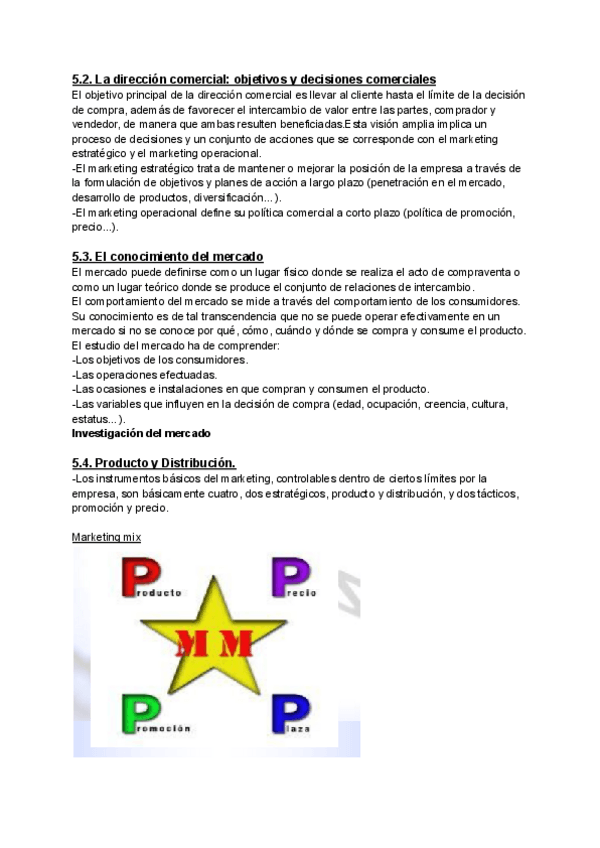 5.2. La dirección comercial: objetivos y decisiones comerciales

El objetivo principal de la dirección comercial es llevar al cliente hasta el límite de la decisión de compra, además de favorecer el intercambio de valor entre las partes, comprador y vendedor, de manera que ambas resulten beneficiadas.Esta visión amplia implica un proceso de decisiones y un conjunto de acciones que se corresponde con el marketing estratégico y el marketing operacional.
-El marketing estratégico trata de mantener o mejorar la posición de la empresa a través de la formulación de objetivos y planes de acción a largo plazo (penetración en el mercado, desarrollo de productos, diversificación...).
-El marketing operacional define su política comercial a corto plazo (política de promoción, precio...).

5.3. El conocimiento del mercado

El mercado puede definirse como un lugar físico donde se realiza el acto de compraventa o como un lugar teórico donde se produce el conjunto de relaciones de intercambio.
El comportamiento del mercado se mide a través del comportamiento de los consumidores. Su conocimiento es de tal transcendencia que no se puede operar efectivamente en un mercado si no se conoce por qué, cómo, cuándo y dónde se compra y consume el producto.
El estudio del mercado ha de comprender:
-Los objetivos de los consumidores.
-Las operaciones efectuadas.
-Las ocasiones e instalaciones en que compran y consumen el producto.
-Las variables que influyen en la decisión de compra (edad, ocupación, creencia, cultura, estatus...).
Investigación del mercado

5.4. Producto y Distribución.

-Los instrumentos básicos del marketing, controlables dentro de ciertos límites por la empresa, son básicamente cuatro, dos estratégicos, producto y distribución, y dos tácticos, promoción y precio.

Marketing mix

Producto
Precio
MM
Promoción
Plaza